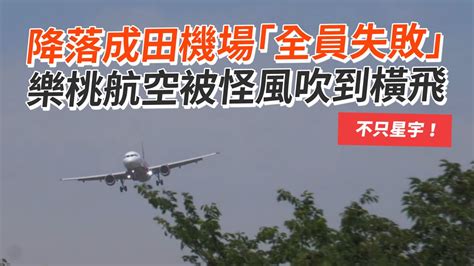 降落成田機場「全員失敗」
樂桃航空被怪風吹到橫飛

不只星宇！